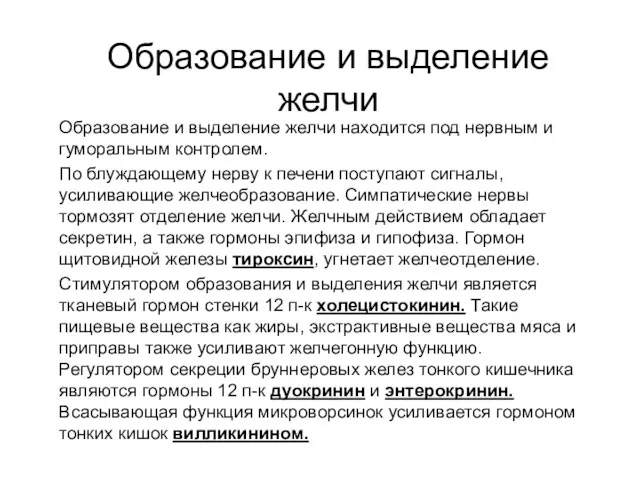 Образование и выделение желчи

Образование и выделение желчи находится под нервным и гуморальным контролем.

По блуждающему нерву к печени поступают сигналы, усиливающие желчеобразование. Симпатические нервы тормозят отделение желчи. Желчным действием обладает секретин, а также гормоны эпифиза и гипофиза. Гормон щитовидной железы тироксин, угнетает желчеотделение.

Стимулятором образования и выделения желчи является тканевый гормон стенки 12 п-к холецистокинин. Такие пищевые вещества как жиры, экстрактивные вещества мяса и приправы также усиливают желчегонную функцию. Регулятором секреции бруннеровых желез тонкого кишечника являются гормоны 12 п-к дуокринин и энтерокринин. Всасывающая функция микроворсинок усиливается гормоном тонких кишок вилликинином.